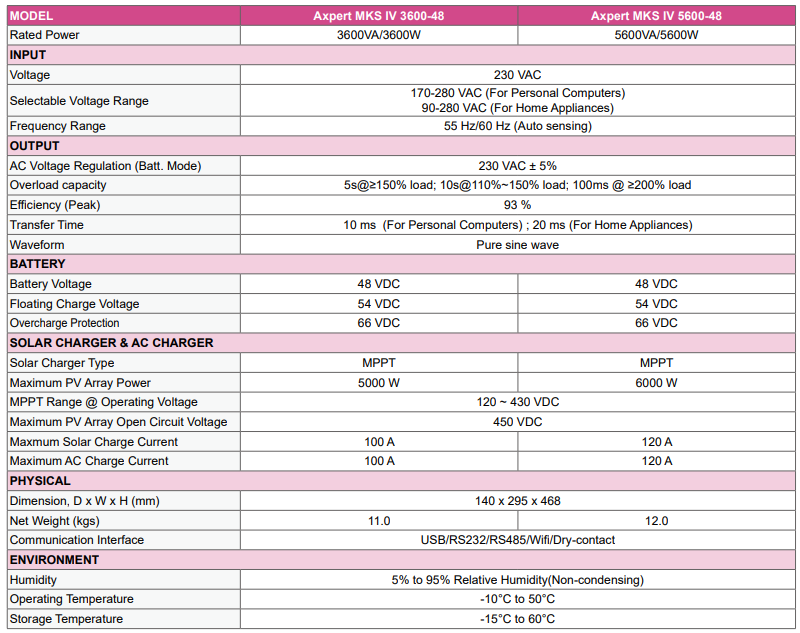 | MODEL | Axpert MKS IV 3600-48 | Axpert MKS IV 5600-48 |
|---|---|---|
| Rated Power | 3600VA/3600W | 5600VA/5600W |
| INPUT | | |
| Voltage | 230 VAC | |
| Selectable Voltage Range | 170-280 VAC (For Personal Computers) 90-280 VAC (For Home Appliances) | |
| Frequency Range | 55 Hz/60 Hz (Auto sensing) | |
| OUTPUT | | |
| AC Voltage Regulation (Batt. Mode) | 230 VAC ± 5% | |
| Overload capacity | 5s@≥150% load; 10s@110%~150% load; 100ms @ ≥200% load | |
| Efficiency (Peak) | 93 % | |
| Transfer Time | 10 ms (For Personal Computers) ; 20 ms (For Home Appliances) | |
| Waveform | Pure sine wave | |
| BATTERY | | |
| Battery Voltage | 48 VDC | 48 VDC |
| Floating Charge Voltage | 54 VDC | 54 VDC |
| Overcharge Protection | 66 VDC | 66 VDC |
| SOLAR CHARGER & AC CHARGER | | |
| Solar Charger Type | MPPT | MPPT |
| Maximum PV Array Power | 5000 W | 6000 W |
| MPPT Range @ Operating Voltage | 120 ~ 430 VDC | |
| Maximum PV Array Open Circuit Voltage | 450 VDC | |
| Maxmum Solar Charge Current | 100 A | 120 A |
| Maximum AC Charge Current | 100 A | 120 A |
| PHYSICAL | | |
| Dimension, D x W x H (mm) | 140 x 295 x 468 | |
| Net Weight (kgs) | 11.0 | 12.0 |
| Communication Interface | USB/RS232/RS485/Wifi/Dry-contact | |
| ENVIRONMENT | | |
| Humidity | 5% to 95% Relative Humidity(Non-condensing) | |
| Operating Temperature | -10°C to 50°C | |
| Storage Temperature | -15°C to 60°C | |